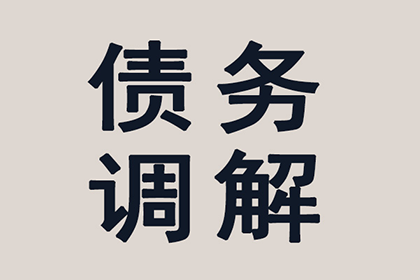 债务
调解